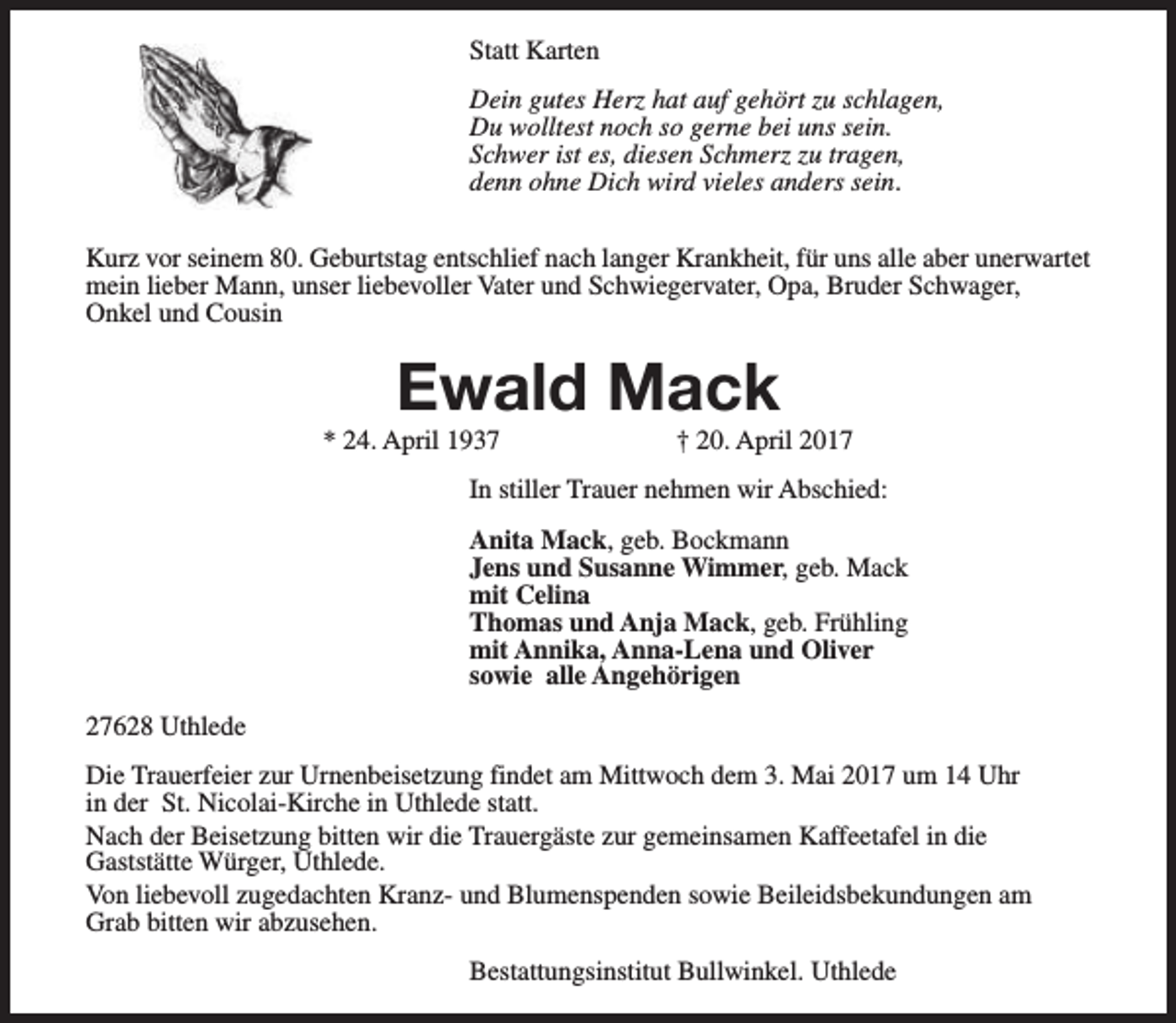 Statt Karten

Dein gutes Herz hat auf gehört zu schlagen,
Du wolltest noch so gerne bei uns sein.
Schwer ist es, diesen Schmerz zu tragen,
denn ohne Dich wird vieles anders sein.

Kurz vor seinem 80. Geburtstag entschlief nach langer Krankheit, für uns alle aber unerwartet mein lieber Mann, unser liebevoller Vater und Schwiegervater, Opa, Bruder Schwager, Onkel und Cousin

Ewald Mack

* 24. April 1937 † 20. April 2017

In stiller Trauer nehmen wir Abschied:

Anita Mack, geb. Bockmann
Jens und Susanne Wimmer, geb. Mack
mit Celina
Thomas und Anja Mack, geb. Frühling
mit Annika, Anna-Lena und Oliver
sowie alle Angehörigen

27628 Uthlede

Die Trauerfeier zur Urnenbeisetzung findet am Mittwoch dem 3. Mai 2017 um 14 Uhr in der St. Nicolai-Kirche in Uthlede statt.

Nach der Beisetzung bitten wir die Trauergäste zur gemeinsamen Kaffeetafel in die Gaststätte Würger, Uthlede.

Von liebevoll zugedachten Kranz- und Blumenspenden sowie Beileidsbekundungen am Grab bitten wir abzusehen.

Bestattungsinstitut Bullwinkel. Uthlede